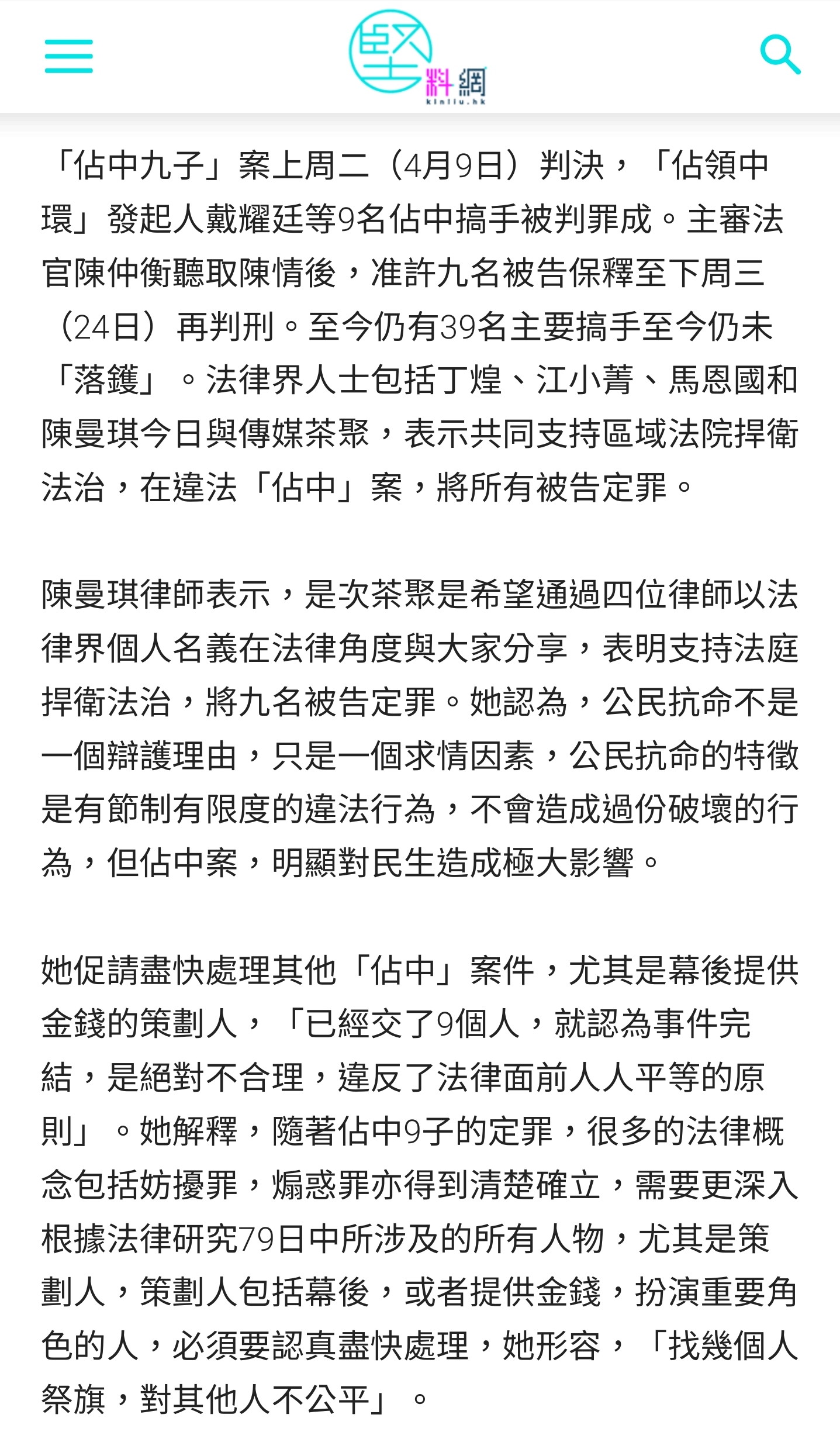 堅料網
kinliu.hk

「佔中九子」案上周二（4月9日）判決，「佔領中環」發起人戴耀廷等9名佔中搞手被判罪成。主審法官陳仲衡聽取陳情後，准許九名被告保釋至下周三（24日）再判刑。至今仍有39名主要搞手至今仍未「落鑊」。法律界人士包括丁煌、江小菁、馬恩國和陳曼琪今日與傳媒茶聚，表示共同支持區域法院捍衛法治，在違法「佔中」案，將所有被告定罪。

陳曼琪律師表示，是次茶聚是希望通過四位律師以法律界個人名義在法律角度與大家分享，表明支持法庭捍衛法治，將九名被告定罪。她認為，公民抗命不是一個辯護理由，只是一個求情因素，公民抗命的特徵是有節制有限度的違法行為，不會造成過份破壞的行為，但佔中案，明顯對民生造成極大影響。

她促請盡快處理其他「佔中」案件，尤其是幕後提供金錢的策劃人，「已經交了9個人，就認為事件完結，是絕對不合理，違反了法律面前人人平等的原則」。她解釋，隨著佔中9子的定罪，很多的法律概念包括妨擾罪，煽惑罪亦得到清楚確立，需要更深入根據法律研究79日中所涉及的所有人物，尤其是策劃人，策劃人包括幕後，或者提供金錢，扮演重要角色的人，必須要認真盡快處理，她形容，「找幾個人祭旗，對其他人不公平」。